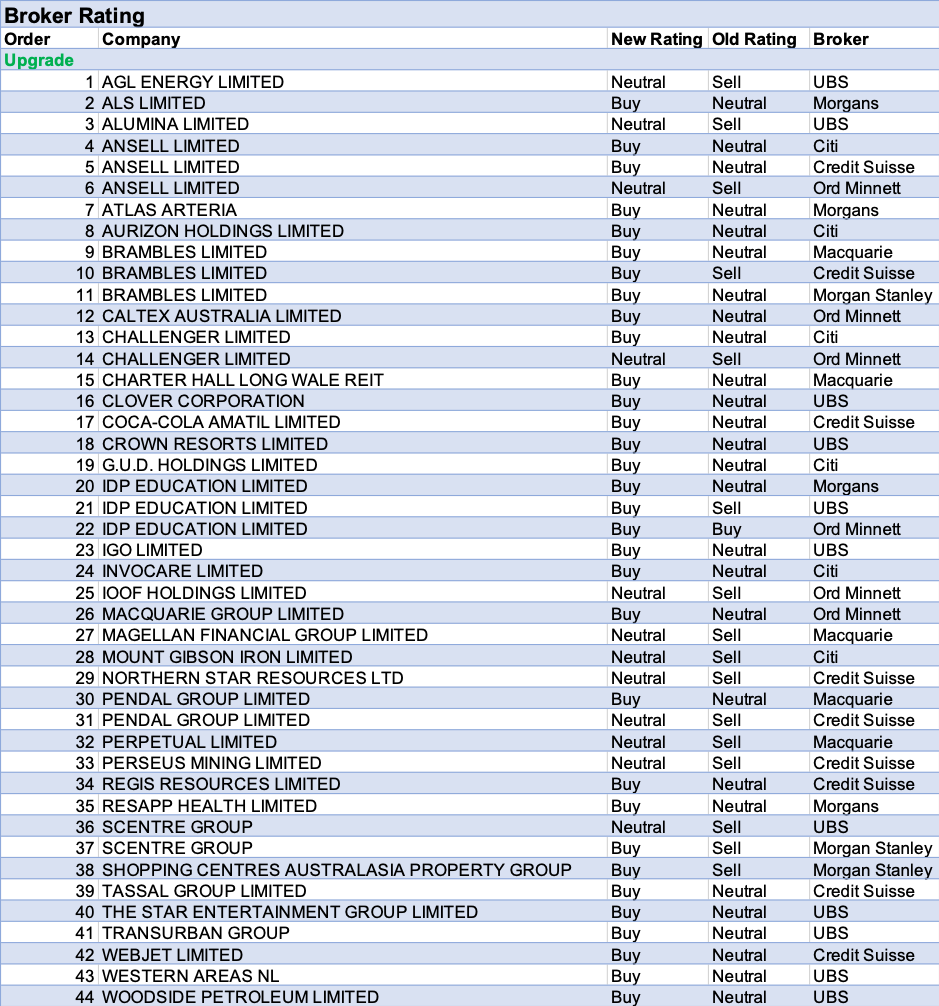 Broker Rating

| Order | Company | New Rating | Old Rating | Broker |
|---|---|---|---|---|
| Upgrade | | | | |
| 1 | AGL ENERGY LIMITED | Neutral | Sell | UBS |
| 2 | ALS LIMITED | Buy | Neutral | Morgans |
| 3 | ALUMINA LIMITED | Neutral | Sell | UBS |
| 4 | ANSELL LIMITED | Buy | Neutral | Citi |
| 5 | ANSELL LIMITED | Buy | Neutral | Credit Suisse |
| 6 | ANSELL LIMITED | Neutral | Sell | Ord Minnett |
| 7 | ATLAS ARTERIA | Buy | Neutral | Morgans |
| 8 | AURIZON HOLDINGS LIMITED | Buy | Neutral | Citi |
| 9 | BRAMBLES LIMITED | Buy | Neutral | Macquarie |
| 10 | BRAMBLES LIMITED | Buy | Sell | Credit Suisse |
| 11 | BRAMBLES LIMITED | Buy | Neutral | Morgan Stanley |
| 12 | CALTEX AUSTRALIA LIMITED | Buy | Neutral | Ord Minnett |
| 13 | CHALLENGER LIMITED | Buy | Neutral | Citi |
| 14 | CHALLENGER LIMITED | Neutral | Sell | Ord Minnett |
| 15 | CHARTER HALL LONG WALE REIT | Buy | Neutral | Macquarie |
| 16 | CLOVER CORPORATION | Buy | Neutral | UBS |
| 17 | COCA-COLA AMATIL LIMITED | Buy | Neutral | Credit Suisse |
| 18 | CROWN RESORTS LIMITED | Buy | Neutral | UBS |
| 19 | G.U.D. HOLDINGS LIMITED | Buy | Neutral | Citi |
| 20 | IDP EDUCATION LIMITED | Buy | Neutral | Morgans |
| 21 | IDP EDUCATION LIMITED | Buy | Sell | UBS |
| 22 | IDP EDUCATION LIMITED | Buy | Buy | Ord Minnett |
| 23 | IGO LIMITED | Buy | Neutral | UBS |
| 24 | INVOCARE LIMITED | Buy | Neutral | Citi |
| 25 | IOOF HOLDINGS LIMITED | Neutral | Sell | Ord Minnett |
| 26 | MACQUARIE GROUP LIMITED | Buy | Neutral | Ord Minnett |
| 27 | MAGELLAN FINANCIAL GROUP LIMITED | Neutral | Sell | Macquarie |
| 28 | MOUNT GIBSON IRON LIMITED | Neutral | Sell | Citi |
| 29 | NORTHERN STAR RESOURCES LTD | Neutral | Sell | Credit Suisse |
| 30 | PENDAL GROUP LIMITED | Buy | Neutral | Macquarie |
| 31 | PENDAL GROUP LIMITED | Neutral | Sell | Credit Suisse |
| 32 | PERPETUAL LIMITED | Neutral | Sell | Macquarie |
| 33 | PERSEUS MINING LIMITED | Neutral | Sell | Credit Suisse |
| 34 | REGIS RESOURCES LIMITED | Buy | Neutral | Credit Suisse |
| 35 | RESAPP HEALTH LIMITED | Buy | Neutral | Morgans |
| 36 | SCENTRE GROUP | Neutral | Sell | UBS |
| 37 | SCENTRE GROUP | Buy | Sell | Morgan Stanley |
| 38 | SHOPPING CENTRES AUSTRALASIA PROPERTY GROUP | Buy | Sell | Morgan Stanley |
| 39 | TASSAL GROUP LIMITED | Buy | Neutral | Credit Suisse |
| 40 | THE STAR ENTERTAINMENT GROUP LIMITED | Buy | Neutral | UBS |
| 41 | TRANSURBAN GROUP | Buy | Neutral | UBS |
| 42 | WEBJET LIMITED | Buy | Neutral | Credit Suisse |
| 43 | WESTERN AREAS NL | Buy | Neutral | UBS |
| 44 | WOODSIDE PETROLEUM LIMITED | Buy | Neutral | UBS |